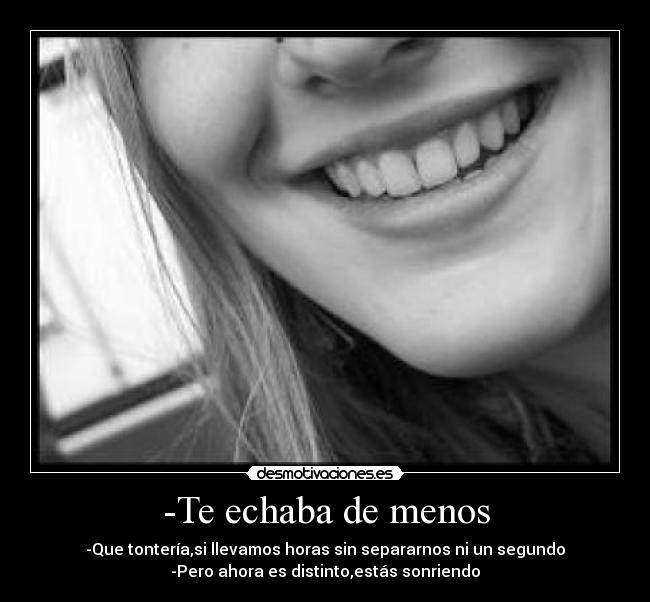 desmotivaciones.es

-Te echaba de menos

-Que tontería,si llevamos horas sin separarnos ni un segundo
-Pero ahora es distinto,estás sonriendo